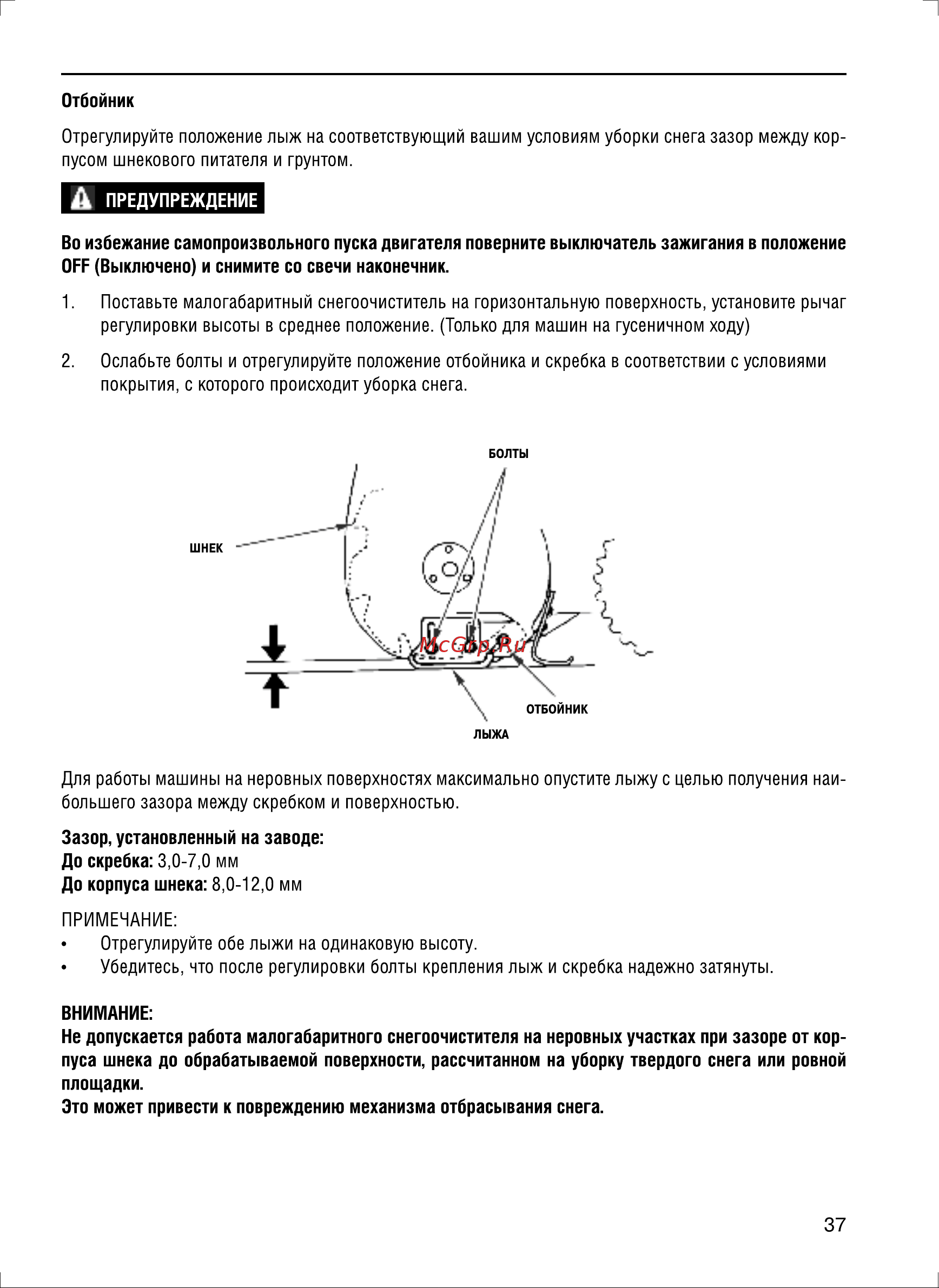 Отбойник

Отрегулируйте положение лыж на соответствующий вашим условиям уборки снега зазор между корпусом шнекового питателя и грунтом.

ПРЕДУПРЕЖДЕНИЕ

Во избежание самопроизвольного пуска двигателя поверните выключатель зажигания в положение OFF (Выключено) и снимите со свечи наконечник.

1. Поставьте малогабаритный снегоочиститель на горизонтальную поверхность, установите рычаг регулировки высоты в среднее положение. (Только для машин на гусеничном ходу)

2. Ослабьте болты и отрегулируйте положение отбойника и скребка в соответствии с условиями покрытия, с которого происходит уборка снега.

БОЛТЫ
ШНЕК
McGrp.Ru
ОТБОЙНИК
ЛЫЖА

Для работы машины на неровных поверхностях максимально опустите лыжу с целью получения наибольшего зазора между скребком и поверхностью.

Зазор, установленный на заводе:
До скребка: 3,0-7,0 мм
До корпуса шнека: 8,0-12,0 мм

ПРИМЕЧАНИЕ:
• Отрегулируйте обе лыжи на одинаковую высоту.
• Убедитесь, что после регулировки болты крепления лыж и скребка надежно затянуты.

ВНИМАНИЕ:
Не допускается работа малогабаритного снегоочистителя на неровных участках при зазоре от корпуса шнека до обрабатываемой поверхности, рассчитанном на уборку твердого снега или ровной площадки.
Это может привести к повреждению механизма отбрасывания снега.

37